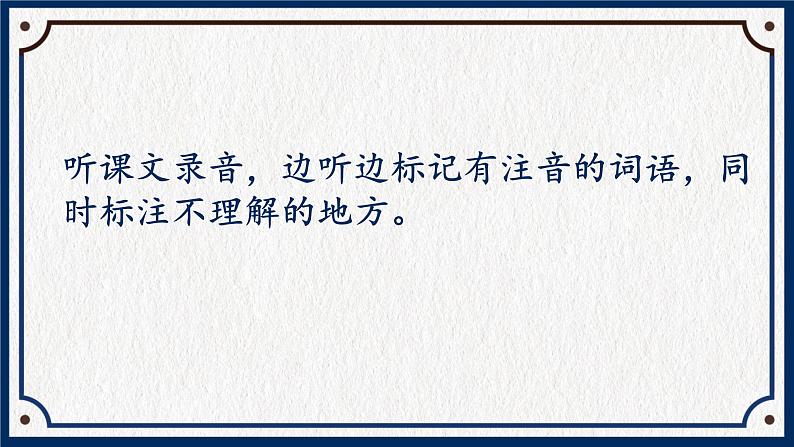 听课文录音，边听边标记有注音的词语，同时标注不理解的地方。